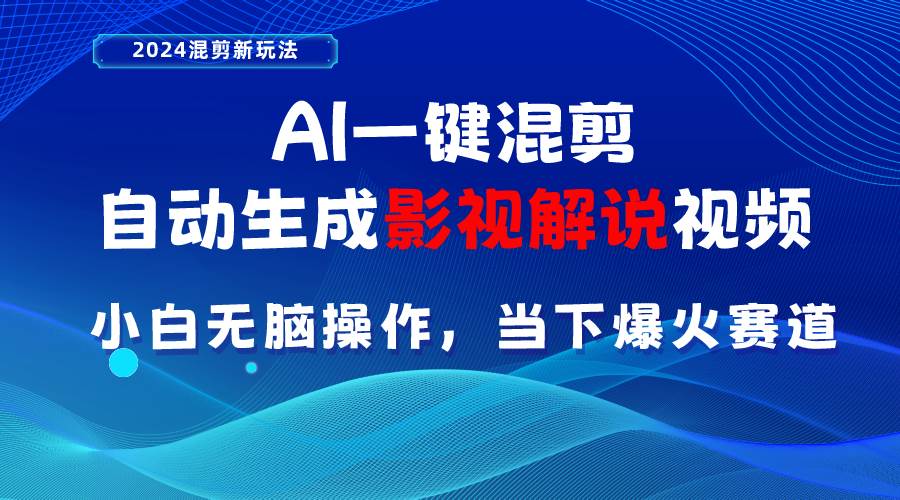 2024混剪新玩法

AI一键混剪
自动生成影视解说视频

小白无脑操作，当下爆火赛道